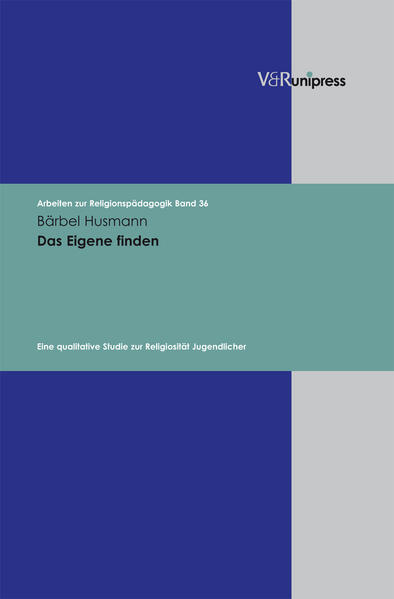 V&R unipress

Arbeiten zur Religionspädagogik Band 36

Bärbel Husmann

Das Eigene finden

Eine qualitative Studie zur Religiosität Jugendlicher